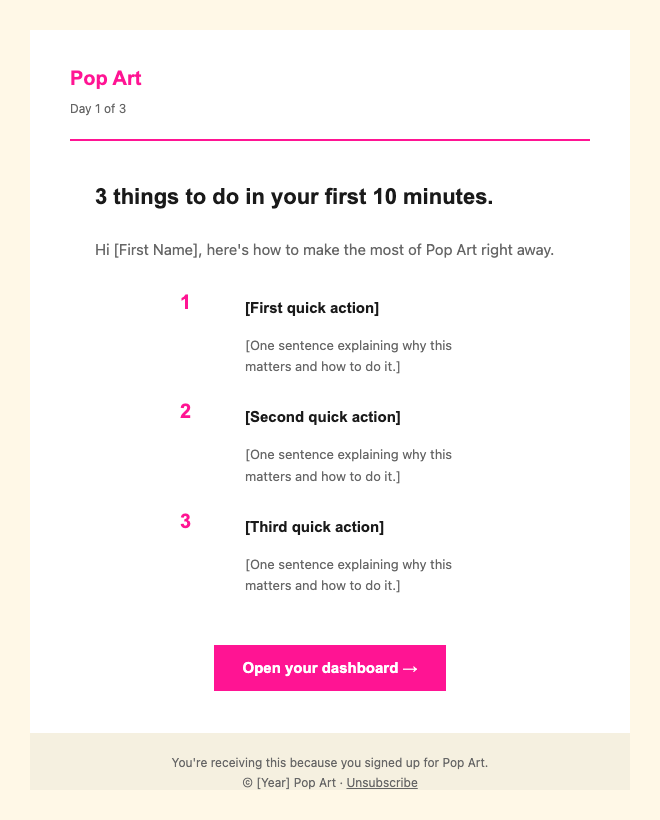 Pop Art

Day 1 of 3

3 things to do in your first 10 minutes.

Hi [First Name], here's how to make the most of Pop Art right away.

1 [First quick action]

[One sentence explaining why this matters and how to do it.]

2 [Second quick action]

[One sentence explaining why this matters and how to do it.]

3 [Third quick action]

[One sentence explaining why this matters and how to do it.]

Open your dashboard →

You're receiving this because you signed up for Pop Art.
© [Year] Pop Art · Unsubscribe